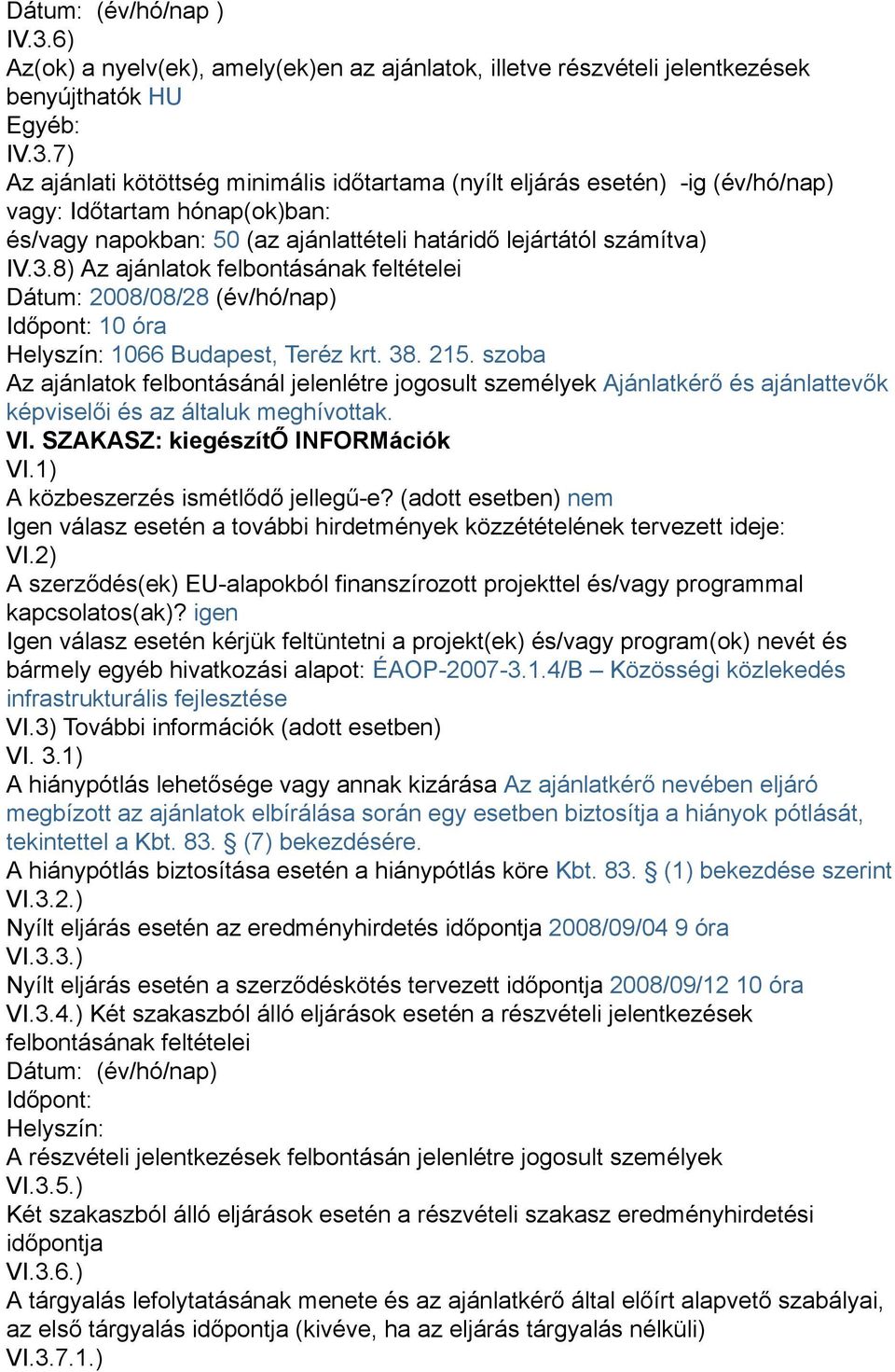 Dátum: (év/hó/nap )
IV.3.6)
Az(ok) a nyelv(ek), amely(ek)en az ajánlatok, illetve részvételi jelentkezések benyújthatók HU
Egyéb:
IV.3.7)
Az ajánlati kötöttség minimális időtartama (nyílt eljárás esetén) -ig (év/hó/nap)
vagy: Időtartam hónap(ok)ban:
és/vagy napokban: 50 (az ajánlattételi határidő lejártától számítva)
IV.3.8) Az ajánlatok felbontásának feltételei
Dátum: 2008/08/28 (év/hó/nap)
Időpont: 10 óra
Helyszín: 1066 Budapest, Teréz krt. 38. 215. szoba
Az ajánlatok felbontásánál jelenlétre jogosult személyek Ajánlatkérő és ajánlattevők képviselői és az általuk meghívottak.
VI. SZAKASZ: kiegészítŐ INFORMációk
VI.1)
A közbeszerzés ismétlődő jellegű-e? (adott esetben) nem
Igen válasz esetén a további hirdetmények közzétételének tervezett ideje:
VI.2)
A szerződés(ek) EU-alapokból finanszírozott projekttel és/vagy programmal kapcsolatos(ak)? igen
Igen válasz esetén kérjük feltüntetni a projekt(ek) és/vagy program(ok) nevét és bármely egyéb hivatkozási alapot: ÉAOP-2007-3.1.4/B – Közösségi közlekedés infrastrukturális fejlesztése
VI.3) További információk (adott esetben)
VI. 3.1)
A hiánypótlás lehetősége vagy annak kizárása Az ajánlatkérő nevében eljáró megbízott az ajánlatok elbírálása során egy esetben biztosítja a hiányok pótlását, tekintettel a Kbt. 83. § (7) bekezdésére.
A hiánypótlás biztosítása esetén a hiánypótlás köre Kbt. 83. § (1) bekezdése szerint
VI.3.2.)
Nyílt eljárás esetén az eredményhirdetés időpontja 2008/09/04 9 óra
VI.3.3.)
Nyílt eljárás esetén a szerződéskötés tervezett időpontja 2008/09/12 10 óra
VI.3.4.) Két szakaszból álló eljárások esetén a részvételi jelentkezések felbontásának feltételei
Dátum: (év/hó/nap)
Időpont:
Helyszín:
A részvételi jelentkezések felbontásán jelenlétre jogosult személyek
VI.3.5.)
Két szakaszból álló eljárások esetén a részvételi szakasz eredményhirdetési időpontja
VI.3.6.)
A tárgyalás lefolytatásának menete és az ajánlatkérő által előírt alapvető szabályai, az első tárgyalás időpontja (kivéve, ha az eljárás tárgyalás nélküli)
VI.3.7.1.)